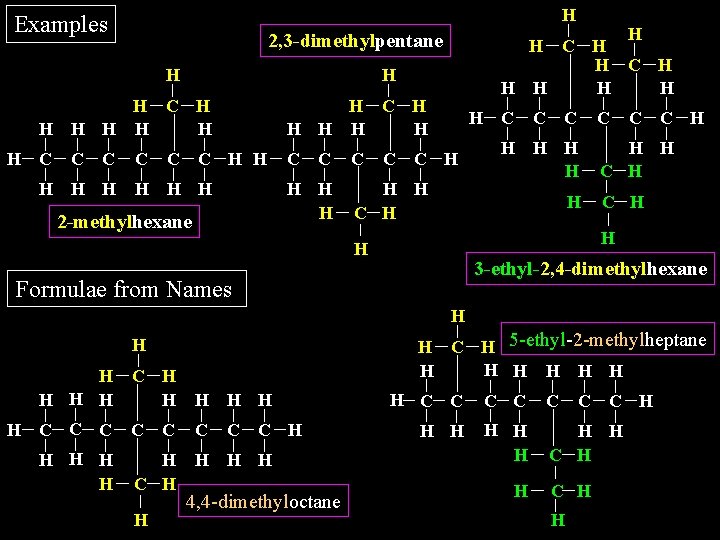 Examples

2,3-dimethylpentane

2-methylhexane

3-ethyl-2,4-dimethylhexane

Formulae from Names

5-ethyl-2-methylheptane

4,4-dimethyloctane